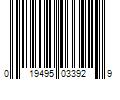 0 19495 03392 9